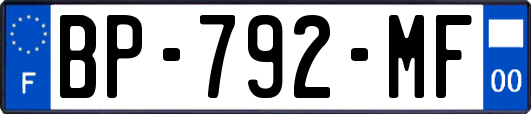 F

BP-792-MF

00